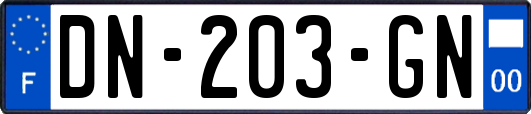 F
DN-203-GN
00